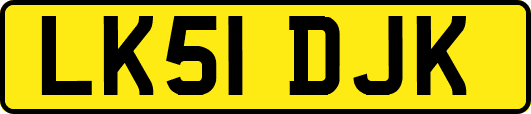 LK51 DJK